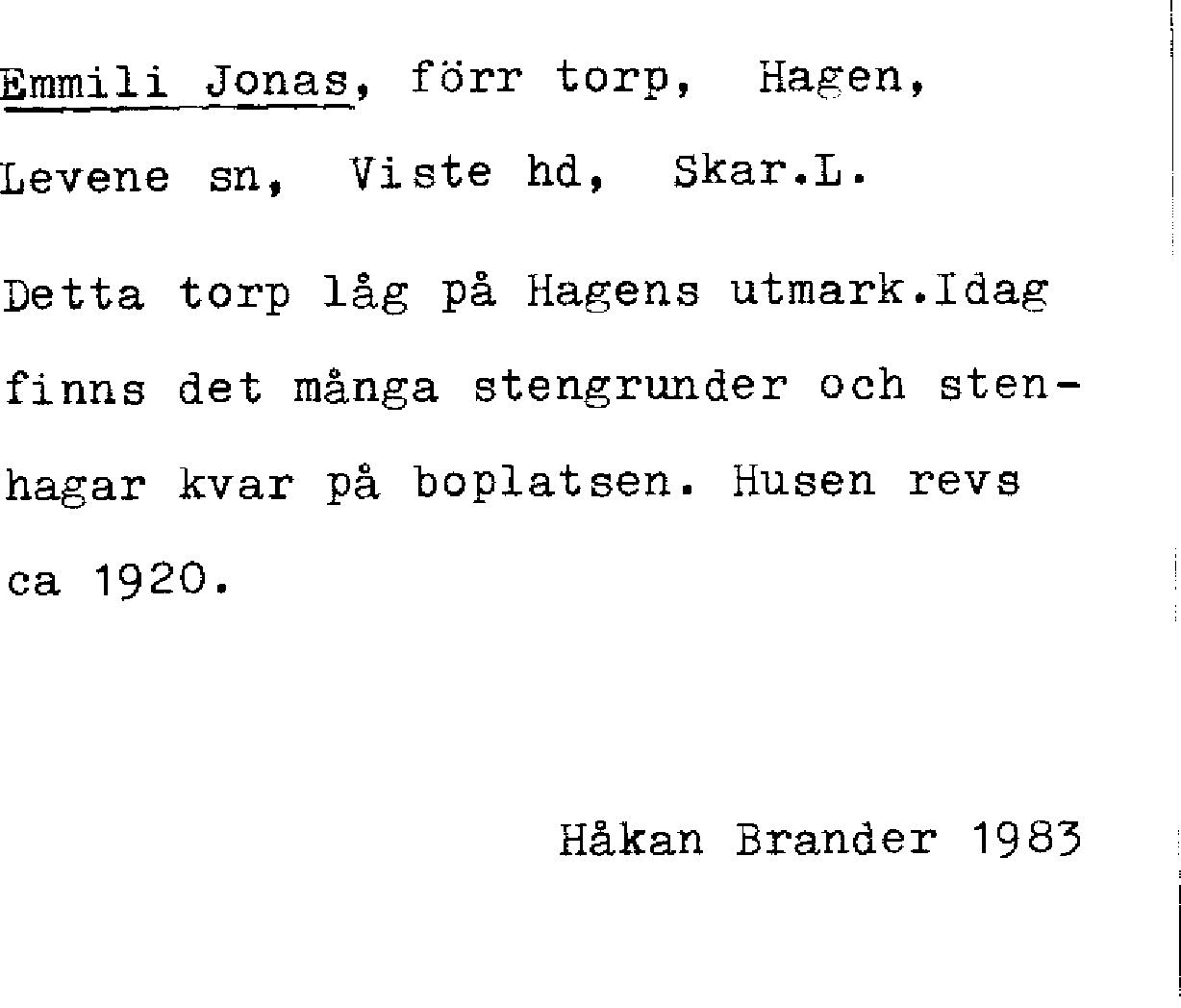 Emmili Jonas, förr torp, Hagen, Levene sn, Viste hd, Skar.L.

Detta torp låg på Hagens utmark.Idag finns det många stengrunder och stenhagar kvar på boplatsen. Husen revs ca 1920.

Håkan Brander 1983